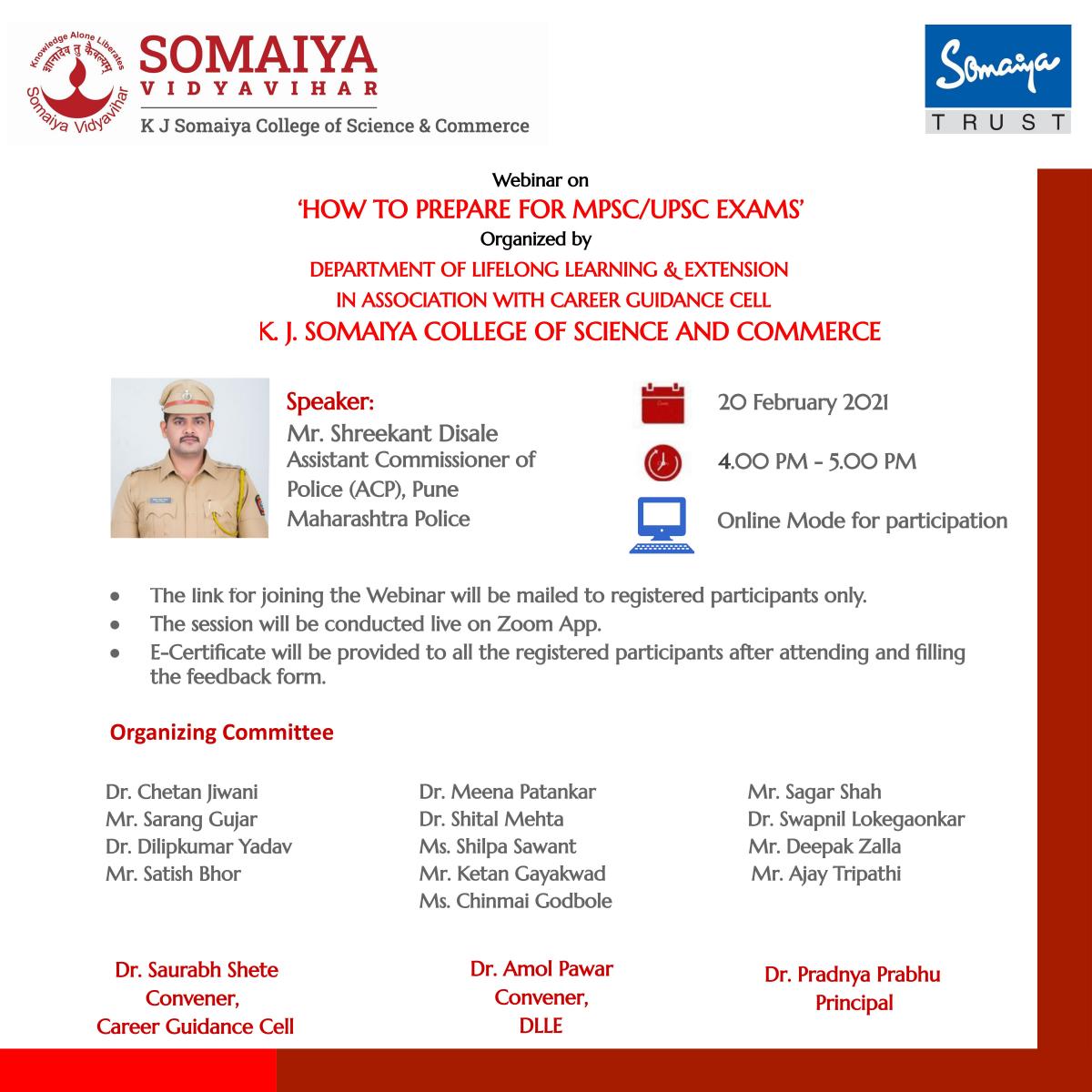 Knowledge Alone Liberates
ज्ञानादेव तु कैवल्यम्
Somaiya Vidyavihar
SOMAIYA
VIDYAVIHAR
K J Somaiya College of Science & Commerce

Somaiya
TRUST

Webinar on
'HOW TO PREPARE FOR MPSC/UPSC EXAMS'
Organized by
DEPARTMENT OF LIFELONG LEARNING & EXTENSION
IN ASSOCIATION WITH CAREER GUIDANCE CELL
K. J. SOMAIYA COLLEGE OF SCIENCE AND COMMERCE

Speaker:
Mr. Shreekant Disale
Assistant Commissioner of Police (ACP), Pune
Maharashtra Police

20 February 2021
4.00 PM - 5.00 PM
Online Mode for participation

- The link for joining the Webinar will be mailed to registered participants only.
- The session will be conducted live on Zoom App.
- E-Certificate will be provided to all the registered participants after attending and filling the feedback form.

Organizing Committee

Dr. Chetan Jiwani
Mr. Sarang Gujar
Dr. Dilipkumar Yadav
Mr. Satish Bhor

Dr. Meena Patankar
Dr. Shital Mehta
Ms. Shilpa Sawant
Mr. Ketan Gayakwad
Ms. Chinmai Godbole

Mr. Sagar Shah
Dr. Swapnil Lokegaonkar
Mr. Deepak Zalla
Mr. Ajay Tripathi

Dr. Saurabh Shete
Convener,
Career Guidance Cell

Dr. Amol Pawar
Convener,
DLLE

Dr. Pradnya Prabhu
Principal